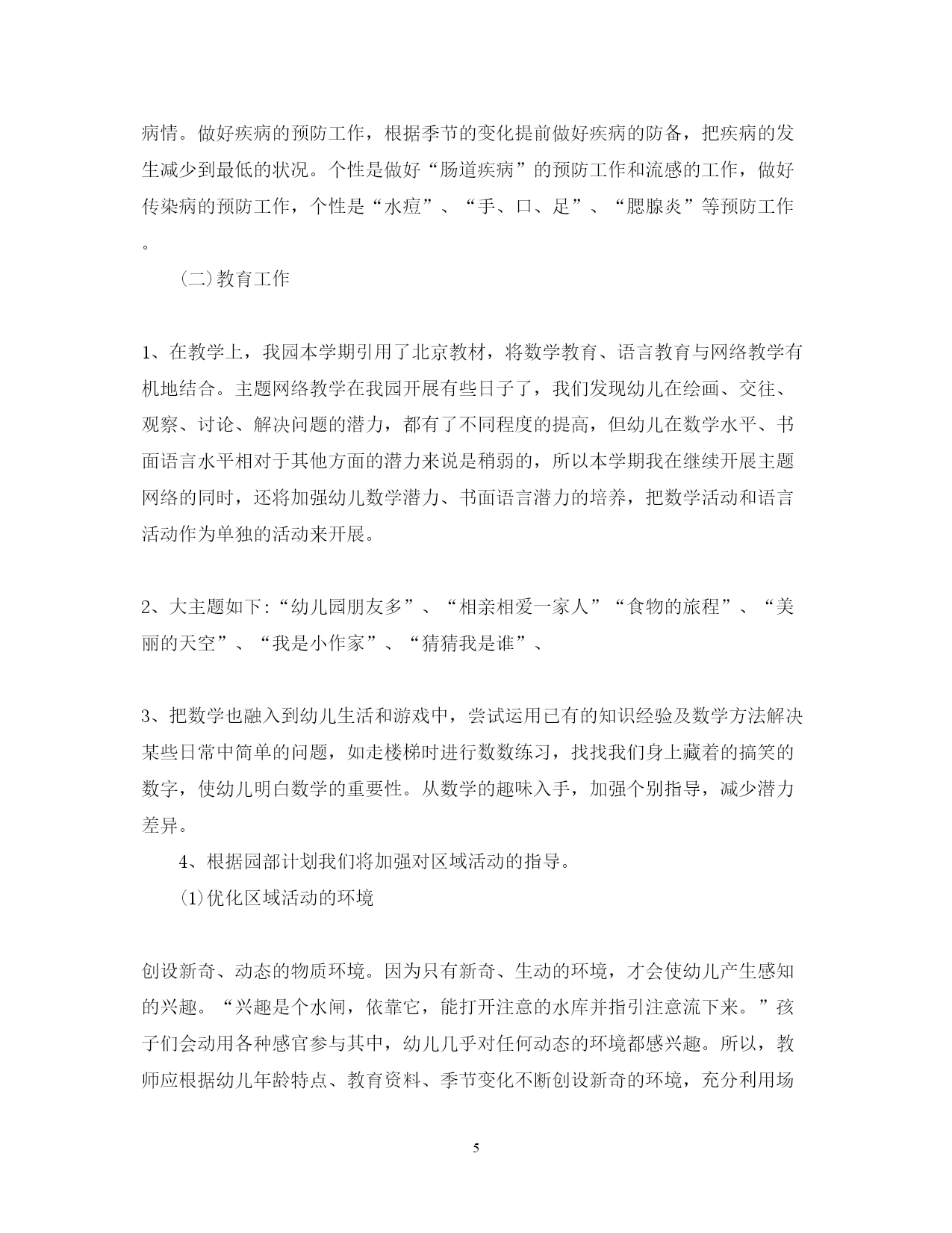 病情。做好疾病的预防工作，根据季节的变化提前做好疾病的防备，把疾病的发生减少到最低的状况。个性是做好“肠道疾病”的预防工作和流感的工作，做好传染病的预防工作，个性是“水痘”、“手、口、足”、“腮腺炎”等预防工作。

（二）教育工作

1、在教学上，我园本学期引用了北京教材，将数学教育、语言教育与网络教学有机地结合。主题网络教学在我园开展有些日子了，我们发现幼儿在绘画、交往、观察、讨论、解决问题的潜力，都有了不同程度的提高，但幼儿在数学水平、书面语言水平相对于其他方面的潜力来说是稍弱的，所以本学期我在继续开展主题网络的同时，还将加强幼儿数学潜力、书面语言潜力的培养，把数学活动和语言活动作为单独的活动来开展。

2、大主题如下：“幼儿园朋友多”、“相亲相爱一家人”“食物的旅程”、“美丽的天空”、“我是小作家”、“猜猜我是谁”、

3、把数学也融入到幼儿生活和游戏中，尝试运用已有的知识经验及数学方法解决某些日常中简单的问题，如走楼梯时进行数数练习，找找我们身上藏着的搞笑的数字，使幼儿明白数学的重要性。从数学的趣味入手，加强个别指导，减少潜力差异。

4、根据园部计划我们将加强对区域活动的指导。

(1)优化区域活动的环境

创设新奇、动态的物质环境。因为只有新奇、生动的环境，才会使幼儿产生感知的兴趣。“兴趣是个水闸，依靠它，能打开注意的水库并指引注意流下来。”孩子们会动用各种感官参与其中，幼儿几乎对任何动态的环境都感兴趣。所以，教师应根据幼儿年龄特点、教育资料、季节变化不断创设新奇的环境，充分利用场

5